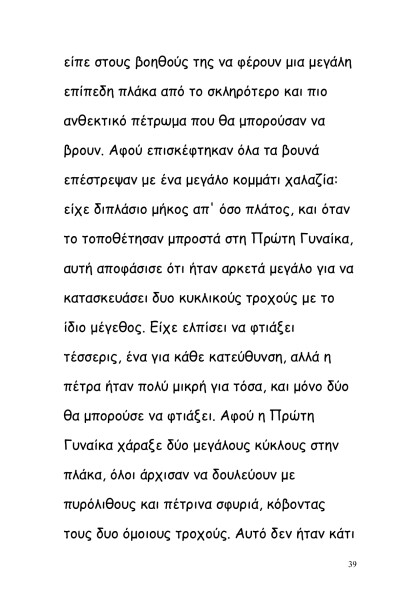 είπε στους βοηθούς της να φέρουν μια μεγάλη επίπεδη πλάκα από το σκληρότερο και πιο ανθεκτικό πέτρωμα που θα μπορούσαν να βρουν. Αφού επισκέφτηκαν όλα τα βουνά επέστρεψαν με ένα μεγάλο κομμάτι χαλαζία: είχε διπλάσιο μήκος απ' όσο πλάτος, και όταν το τοποθέτησαν μπροστά στη Πρώτη Γυναίκα, αυτή αποφάσισε ότι ήταν αρκετά μεγάλο για να κατασκευάσει δυο κυκλικούς τροχούς με το ίδιο μέγεθος. Είχε ελπίσει να φτιάξει τέσσερις, ένα για κάθε κατεύθυνση, αλλά η πέτρα ήταν πολύ μικρή για τόσα, και μόνο δύο θα μπορούσε να φτιάξει. Αφού η Πρώτη Γυναίκα χάραξε δύο μεγάλους κύκλους στην πλάκα, όλοι άρχισαν να δουλεύουν με πυρόλιθους και πέτρινα σφυριά, κόβοντας τους δυο όμοιους τροχούς. Αυτό δεν ήταν κάτι

39